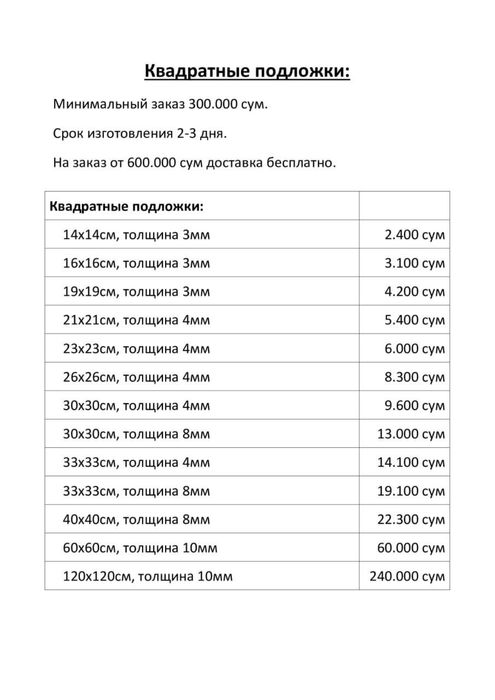 Квадратные подложки:

Минимальный заказ 300.000 сум.

Срок изготовления 2-3 дня.

На заказ от 600.000 сум доставка бесплатно.

| Квадратные подложки: | |
|---|---|
| 14х14см, толщина 3мм | 2.400 сум |
| 16х16см, толщина 3мм | 3.100 сум |
| 19х19см, толщина 3мм | 4.200 сум |
| 21х21см, толщина 4мм | 5.400 сум |
| 23х23см, толщина 4мм | 6.000 сум |
| 26х26см, толщина 4мм | 8.300 сум |
| 30х30см, толщина 4мм | 9.600 сум |
| 30х30см, толщина 8мм | 13.000 сум |
| 33х33см, толщина 4мм | 14.100 сум |
| 33х33см, толщина 8мм | 19.100 сум |
| 40х40см, толщина 8мм | 22.300 сум |
| 60х60см, толщина 10мм | 60.000 сум |
| 120х120см, толщина 10мм | 240.000 сум |